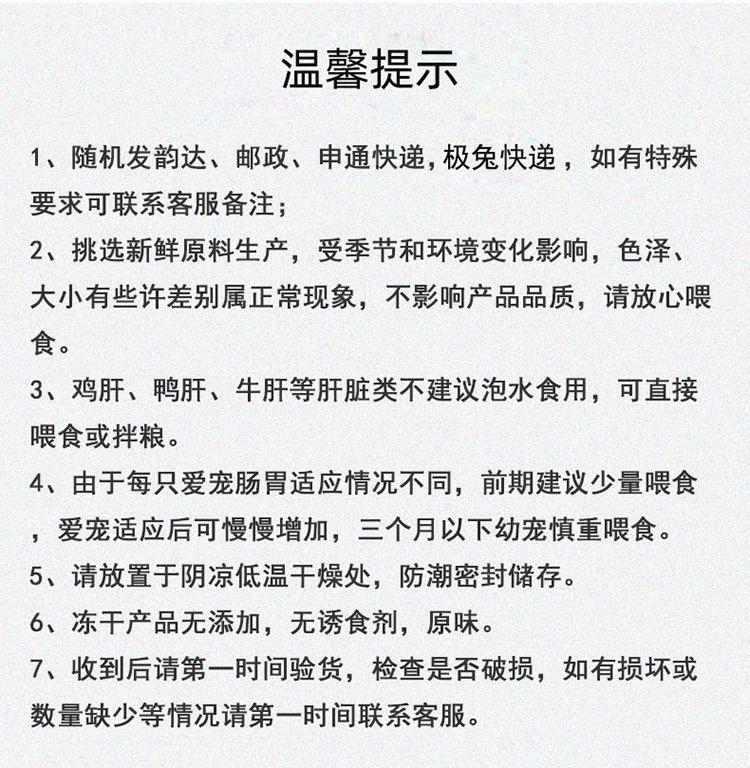 温馨提示

1、随机发韵达、邮政、申通快递,极兔快递，如有特殊要求可联系客服备注;

2、挑选新鲜原料生产，受季节和环境变化影响，色泽、大小有些许差别属正常现象，不影响产品品质，请放心喂食。

3、鸡肝、鸭肝、牛肝等肝脏类不建议泡水食用，可直接喂食或拌粮。

4、由于每只爱宠肠胃适应情况不同，前期建议少量喂食，爱宠适应后可慢慢增加，三个月以下幼宠慎重喂食。

5、请放置于阴凉低温干燥处，防潮密封储存。

6、冻干产品无添加，无诱食剂，原味。

7、收到后请第一时间验货，检查是否破损，如有损坏或数量缺少等情况请第一时间联系客服。